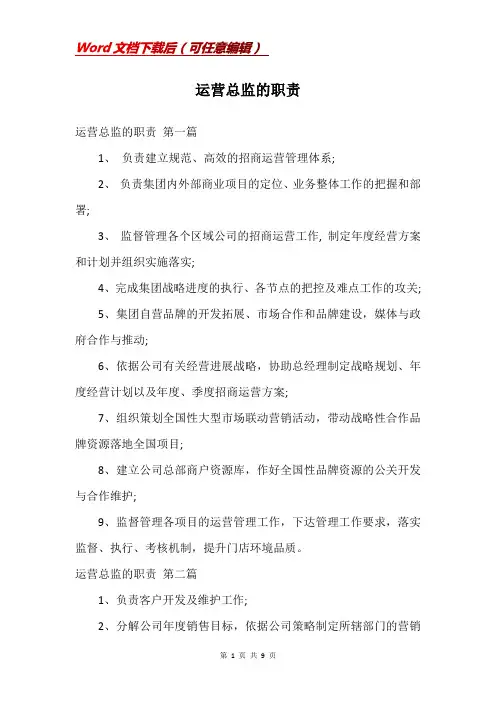 Word文档下载后（可任意编辑）

运营总监的职责

运营总监的职责 第一篇

1、 负责建立规范、高效的招商运营管理体系;

2、 负责集团内外部商业项目的定位、业务整体工作的把握和部署;

3、 监督管理各个区域公司的招商运营工作, 制定年度经营方案和计划并组织实施落实;

4、完成集团战略进度的执行、各节点的把控及难点工作的攻关;

5、集团自营品牌的开发拓展、市场合作和品牌建设，媒体与政府合作与推动;

6、依据公司有关经营进展战略，协助总经理制定战略规划、年度经营计划以及年度、季度招商运营方案;

7、组织策划全国性大型市场联动营销活动，带动战略性合作品牌资源落地全国项目;

8、建立公司总部商户资源库，作好全国性品牌资源的公关开发与合作维护;

9、监督管理各项目的运营管理工作，下达管理工作要求，落实监督、执行、考核机制，提升门店环境品质。

运营总监的职责 第二篇

1、负责客户开发及维护工作;

2、分解公司年度销售目标，依据公司策略制定所辖部门的营销

第 1 页 共 9 页